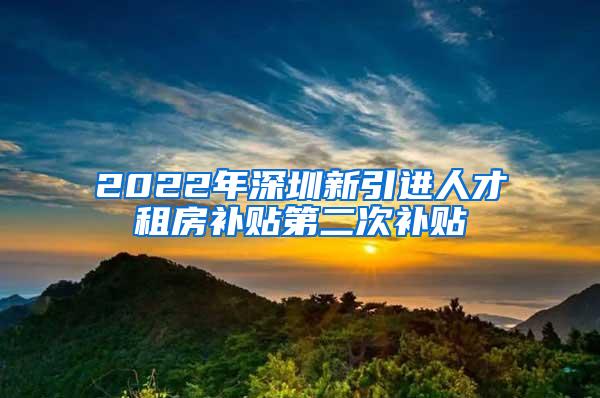 2022年深圳新引进人才租房补贴第二次补贴